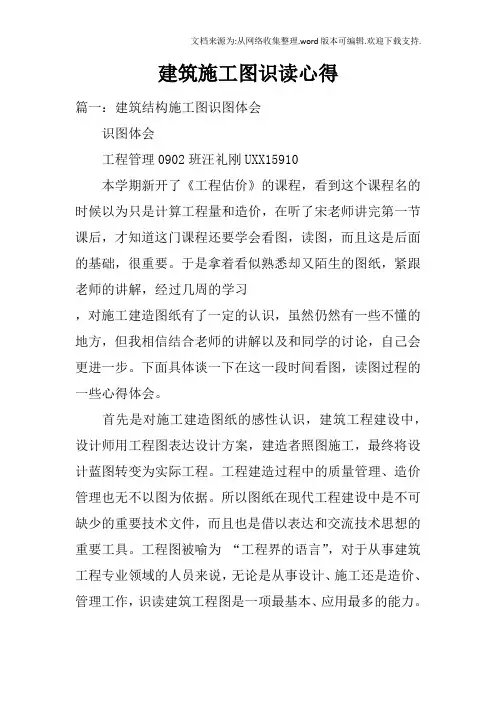 文档来源为:从网络收集整理.word版本可编辑.欢迎下载支持.

建筑施工图识读心得

篇一：建筑结构施工图识图体会

识图体会

工程管理0902班汪礼刚UXX15910

本学期新开了《工程估价》的课程，看到这个课程名的时候以为只是计算工程量和造价，在听了宋老师讲完第一节课后，才知道这门课程还要学会看图，读图，而且这是后面的基础，很重要。于是拿着看似熟悉却又陌生的图纸，紧跟老师的讲解，经过几周的学习

，对施工建造图纸有了一定的认识，虽然仍然有一些不懂的地方，但我相信结合老师的讲解以及和同学的讨论，自己会更进一步。下面具体谈一下在这一段时间看图，读图过程的一些心得体会。

首先是对施工建造图纸的感性认识，建筑工程建设中，设计师用工程图表达设计方案，建造者照图施工，最终将设计蓝图转变为实际工程。工程建造过程中的质量管理、造价管理也无不以图为依据。所以图纸在现代工程建设中是不可缺少的重要技术文件，而且也是借以表达和交流技术思想的重要工具。工程图被喻为 “工程界的语言”，对于从事建筑工程专业领域的人员来说，无论是从事设计、施工还是造价、管理工作，识读建筑工程图是一项最基本、应用最多的能力。